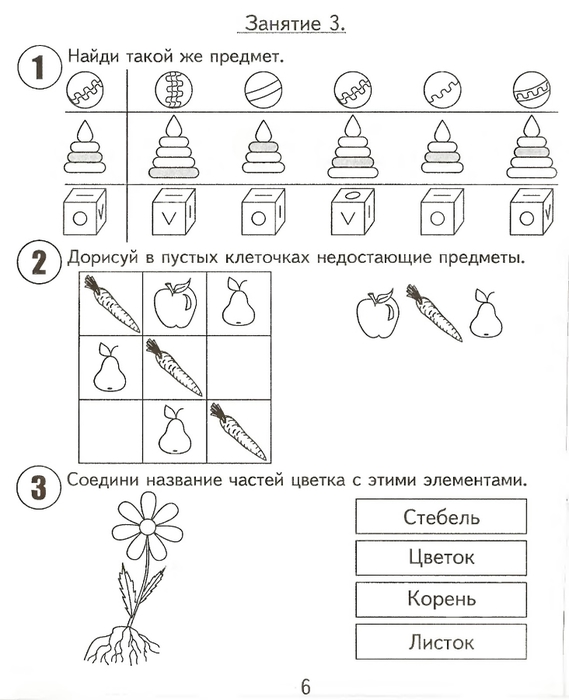 Занятие 3.

1 Найди такой же предмет.

2 Дорисуй в пустых клеточках недостающие предметы.

3 Соедини название частей цветка с этими элементами.

Стебель

Цветок

Корень

Листок

6